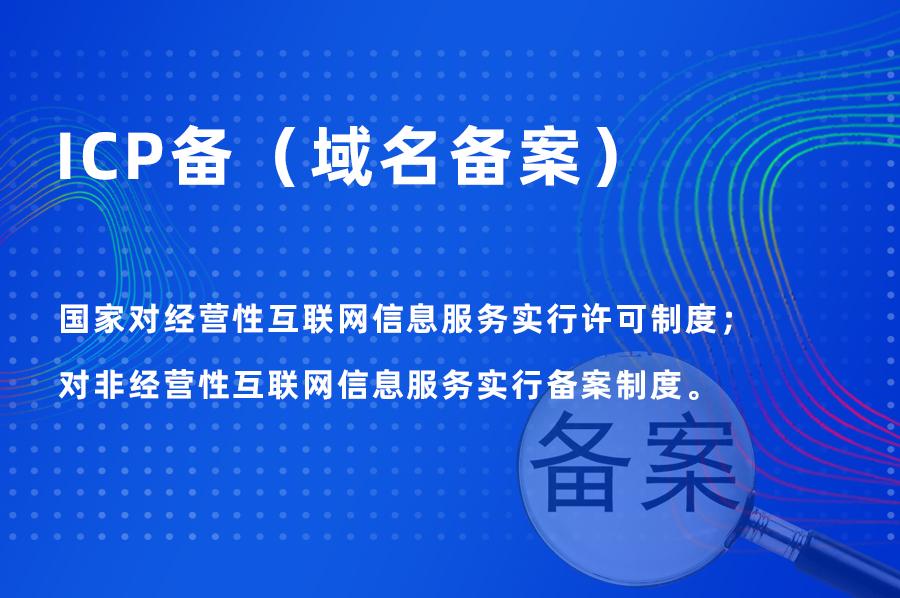 ICP备（域名备案）

国家对经营性互联网信息服务实行许可制度；

对非经营性互联网信息服务实行备案制度。

备案